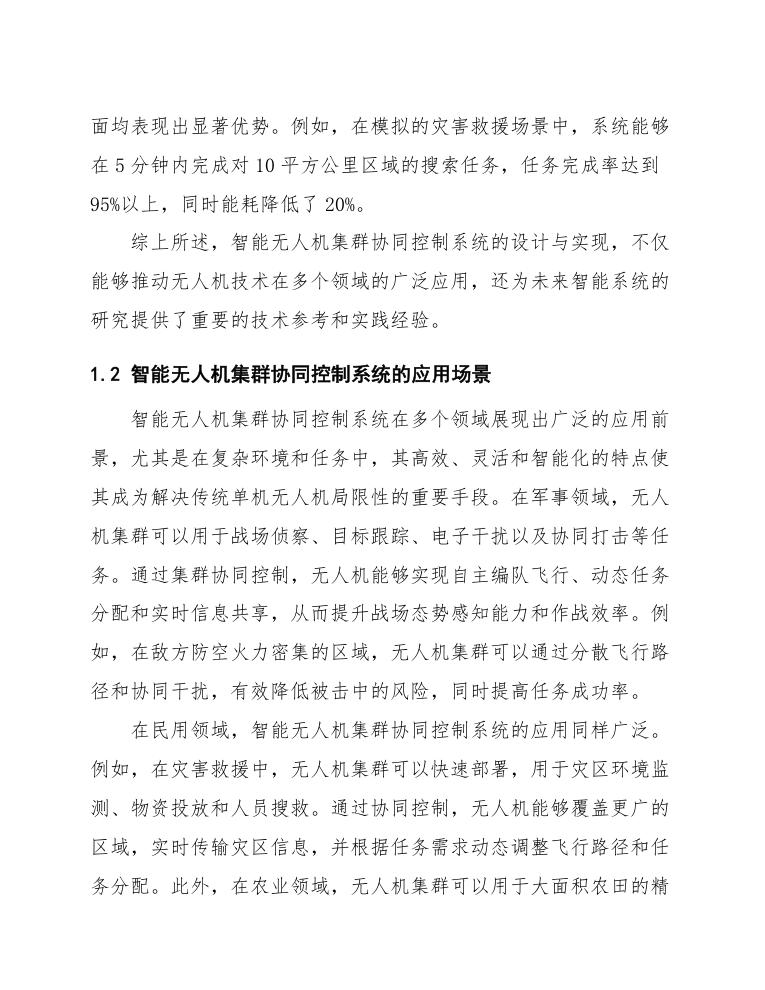 面均表现出显著优势。例如，在模拟的灾害救援场景中，系统能够在 5 分钟内完成对 10 平方公里区域的搜索任务，任务完成率达到 95%以上，同时能耗降低了 20%。

综上所述，智能无人机集群协同控制系统的设计与实现，不仅能够推动无人机技术在多个领域的广泛应用，还为未来智能系统的研究提供了重要的技术参考和实践经验。

1.2 智能无人机集群协同控制系统的应用场景

智能无人机集群协同控制系统在多个领域展现出广泛的应用前景，尤其是在复杂环境和任务中，其高效、灵活和智能化的特点使其成为解决传统单机无人机局限性的重要手段。在军事领域，无人机集群可以用于战场侦察、目标跟踪、电子干扰以及协同打击等任务。通过集群协同控制，无人机能够实现自主编队飞行、动态任务分配和实时信息共享，从而提升战场态势感知能力和作战效率。例如，在敌方防空火力密集的区域，无人机集群可以通过分散飞行路径和协同干扰，有效降低被击中的风险，同时提高任务成功率。

在民用领域，智能无人机集群协同控制系统的应用同样广泛。例如，在灾害救援中，无人机集群可以快速部署，用于灾区环境监测、物资投放和人员搜救。通过协同控制，无人机能够覆盖更广的区域，实时传输灾区信息，并根据任务需求动态调整飞行路径和任务分配。此外，在农业领域，无人机集群可以用于大面积农田的精